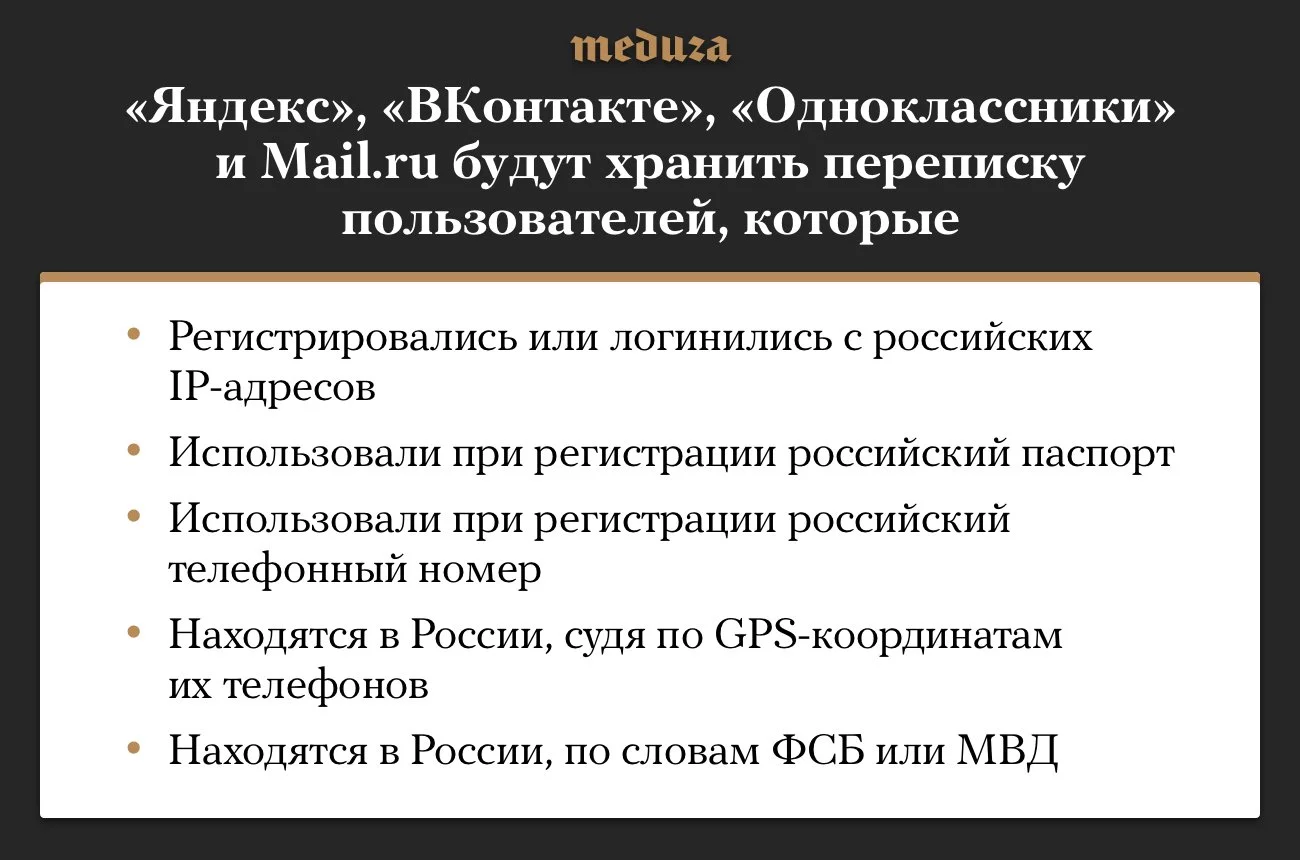 meduza

«Яндекс», «ВКонтакте», «Одноклассники» и Mail.ru будут хранить переписку пользователей, которые

• Регистрировались или логинились с российских IP-адресов
• Использовали при регистрации российский паспорт
• Использовали при регистрации российский телефонный номер
• Находятся в России, судя по GPS-координатам их телефонов
• Находятся в России, по словам ФСБ или МВД